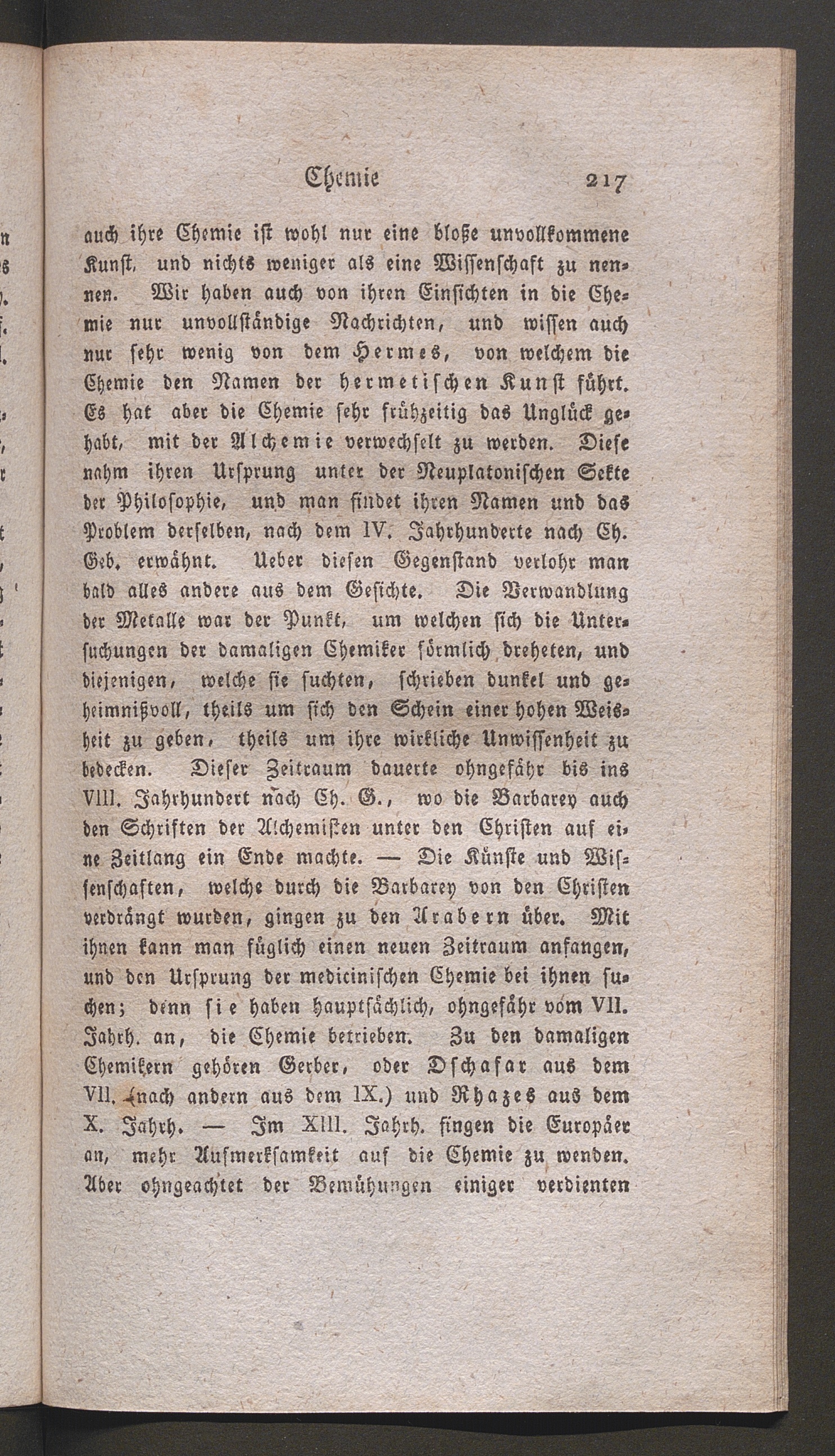 Chemie 217

auch ihre Chemie ist wohl nur eine bloße unvollkommene Kunst, und nichts weniger als eine Wissenschaft zu nennen. Wir haben auch von ihren Einsichten in die Chemie nur unvollständige Nachrichten, und wissen auch nur sehr wenig von dem Hermes, von welchem die Chemie den Namen der hermetischen Kunst führt. Es hat aber die Chemie sehr frühzeitig das Unglück gehabt, mit der Alchemie verwechselt zu werden. Diese nahm ihren Ursprung unter der Neuplatonischen Sekte der Philosophie, und man findet ihren Namen und das Problem derselben, nach dem IV. Jahrhunderte nach Ch. Geb. erwähnt. Ueber diesen Gegenstand verlohr man bald alles andere aus dem Gesichte. Die Verwandlung der Metalle war der Punkt, um welchen sich die Untersuchungen der damaligen Chemiker förmlich dreheten, und diejenigen, welche sie suchten, schrieben dunkel und geheimnißvoll, theils um sich den Schein einer hohen Weisheit zu geben, theils um ihre wirkliche Unwissenheit zu bedecken. Dieser Zeitraum dauerte ohngefähr bis ins VIII. Jahrhundert nach Ch. G., wo die Barbarey auch den Schriften der Alchemisten unter den Christen auf eine Zeitlang ein Ende machte. — Die Künste und Wissenschaften, welche durch die Barbarey von den Christen verdrängt wurden, gingen zu den Arabern über. Mit ihnen kann man füglich einen neuen Zeitraum anfangen, und den Ursprung der medicinischen Chemie bei ihnen suchen; denn sie haben hauptsächlich, ohngefähr vom VII. Jahrh. an, die Chemie betrieben. Zu den damaligen Chemikern gehören Gerber, oder Dschafar aus dem VII. (nach andern aus dem IX.) und Rhazes aus dem X. Jahrh. — Im XIII. Jahrh. fingen die Europäer an, mehr Aufmerksamkeit auf die Chemie zu wenden. Aber ohngeachtet der Bemühungen einiger verdienten